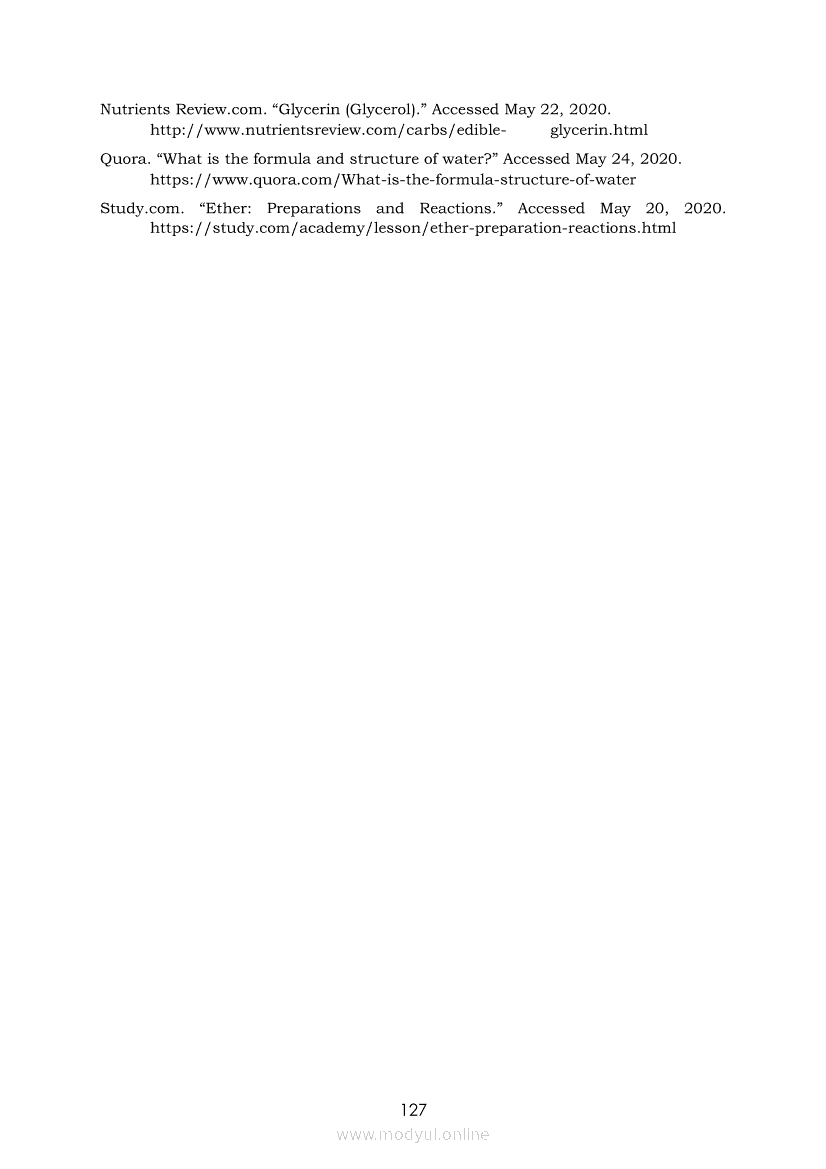 Nutrients Review.com. "Glycerin (Glycerol)." Accessed May 22, 2020. http://www.nutrientsreview.com/carbs/edible- glycerin.html

Quora. "What is the formula and structure of water?" Accessed May 24, 2020. https://www.quora.com/What-is-the-formula-structure-of-water

Study.com. "Ether: Preparations and Reactions." Accessed May 20, 2020. https://study.com/academy/lesson/ether-preparation-reactions.html

127

www.modyul.online